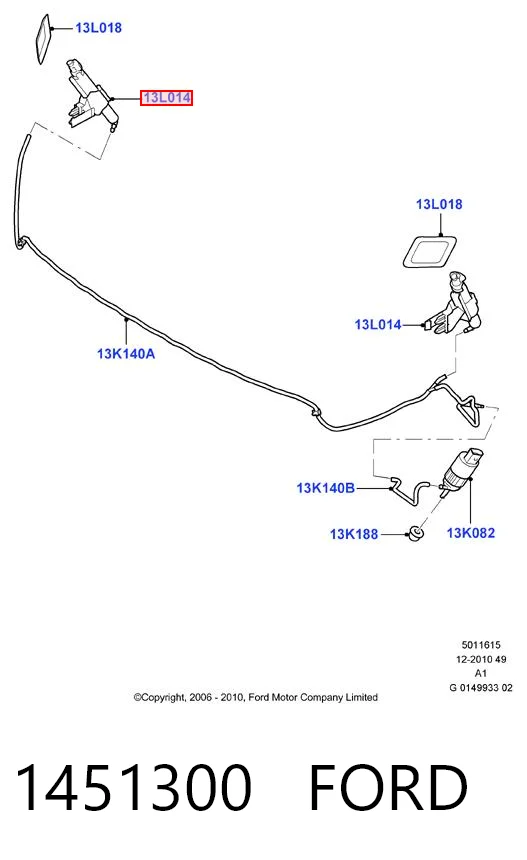 13L018

13L014

13L018

13L014

13K140A

13K140B

13K188

13K082

5011615
12-2010 49
A1
G 0149933 02

©Copyright, 2006 - 2010, Ford Motor Company Limited

1451300 FORD